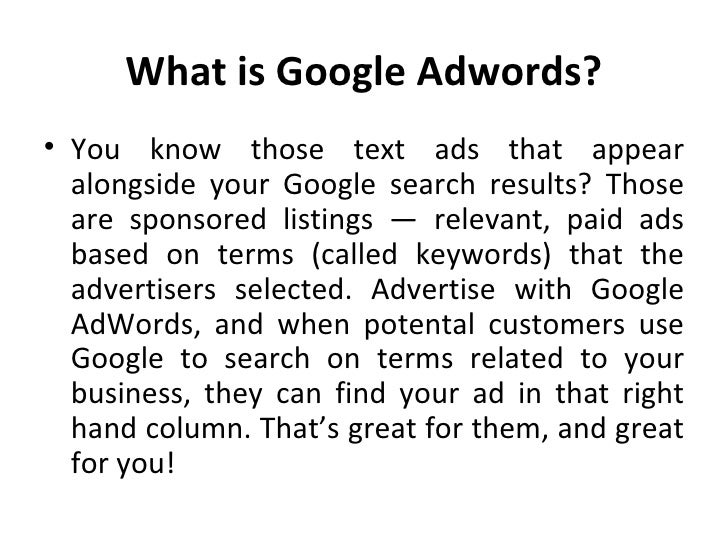 What is Google Adwords?

• You know those text ads that appear alongside your Google search results? Those are sponsored listings — relevant, paid ads based on terms (called keywords) that the advertisers selected. Advertise with Google AdWords, and when potental customers use Google to search on terms related to your business, they can find your ad in that right hand column. That's great for them, and great for you!